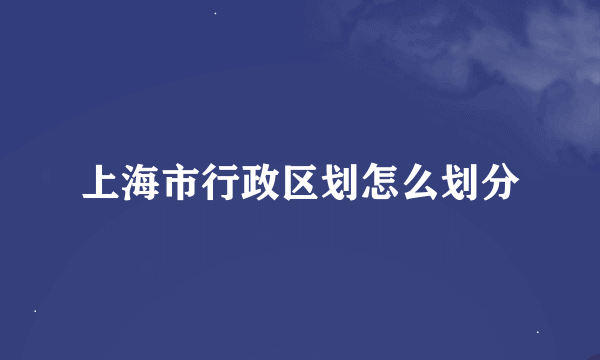 上海市行政区划怎么划分